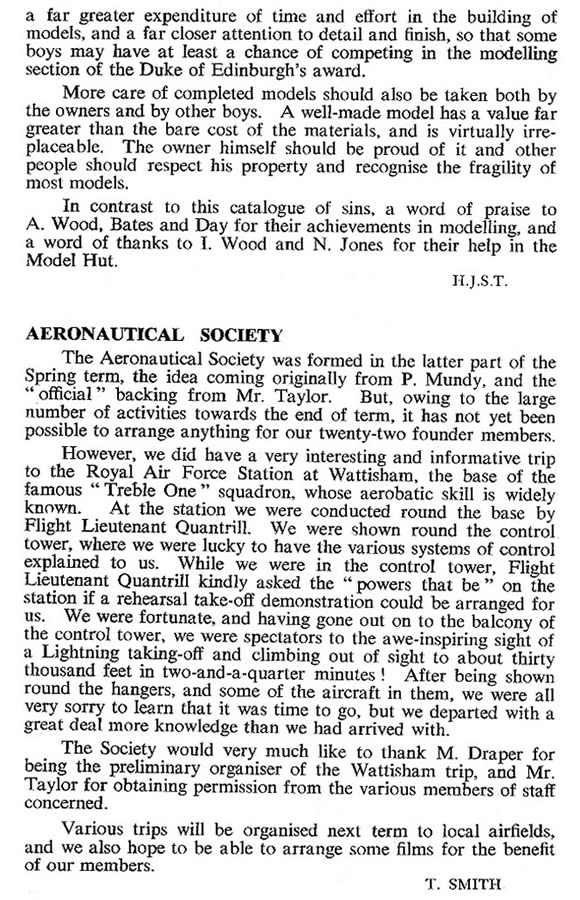 a far greater expenditure of time and effort in the building of models, and a far closer attention to detail and finish, so that some boys may have at least a chance of competing in the modelling section of the Duke of Edinburgh's award.

More care of completed models should also be taken both by the owners and by other boys. A well-made model has a value far greater than the bare cost of the materials, and is virtually irreplaceable. The owner himself should be proud of it and other people should respect his property and recognise the fragility of most models.

In contrast to this catalogue of sins, a word of praise to A. Wood, Bates and Day for their achievements in modelling, and a word of thanks to I. Wood and N. Jones for their help in the Model Hut.

H.J.S.T.

AERONAUTICAL SOCIETY

The Aeronautical Society was formed in the latter part of the Spring term, the idea coming originally from P. Mundy, and the "official" backing from Mr. Taylor. But, owing to the large number of activities towards the end of term, it has not yet been possible to arrange anything for our twenty-two founder members.

However, we did have a very interesting and informative trip to the Royal Air Force Station at Wattisham, the base of the famous "Treble One" squadron, whose aerobatic skill is widely known. At the station we were conducted round the base by Flight Lieutenant Quantrill. We were shown round the control tower, where we were lucky to have the various systems of control explained to us. While we were in the control tower, Flight Lieutenant Quantrill kindly asked the "powers that be" on the station if a rehearsal take-off demonstration could be arranged for us. We were fortunate, and having gone out on to the balcony of the control tower, we were spectators to the awe-inspiring sight of a Lightning taking-off and climbing out of sight to about thirty thousand feet in two-and-a-quarter minutes! After being shown round the hangers, and some of the aircraft in them, we were all very sorry to learn that it was time to go, but we departed with a great deal more knowledge than we had arrived with.

The Society would very much like to thank M. Draper for being the preliminary organiser of the Wattisham trip, and Mr. Taylor for obtaining permission from the various members of staff concerned.

Various trips will be organised next term to local airfields, and we also hope to be able to arrange some films for the benefit of our members.

T. SMITH